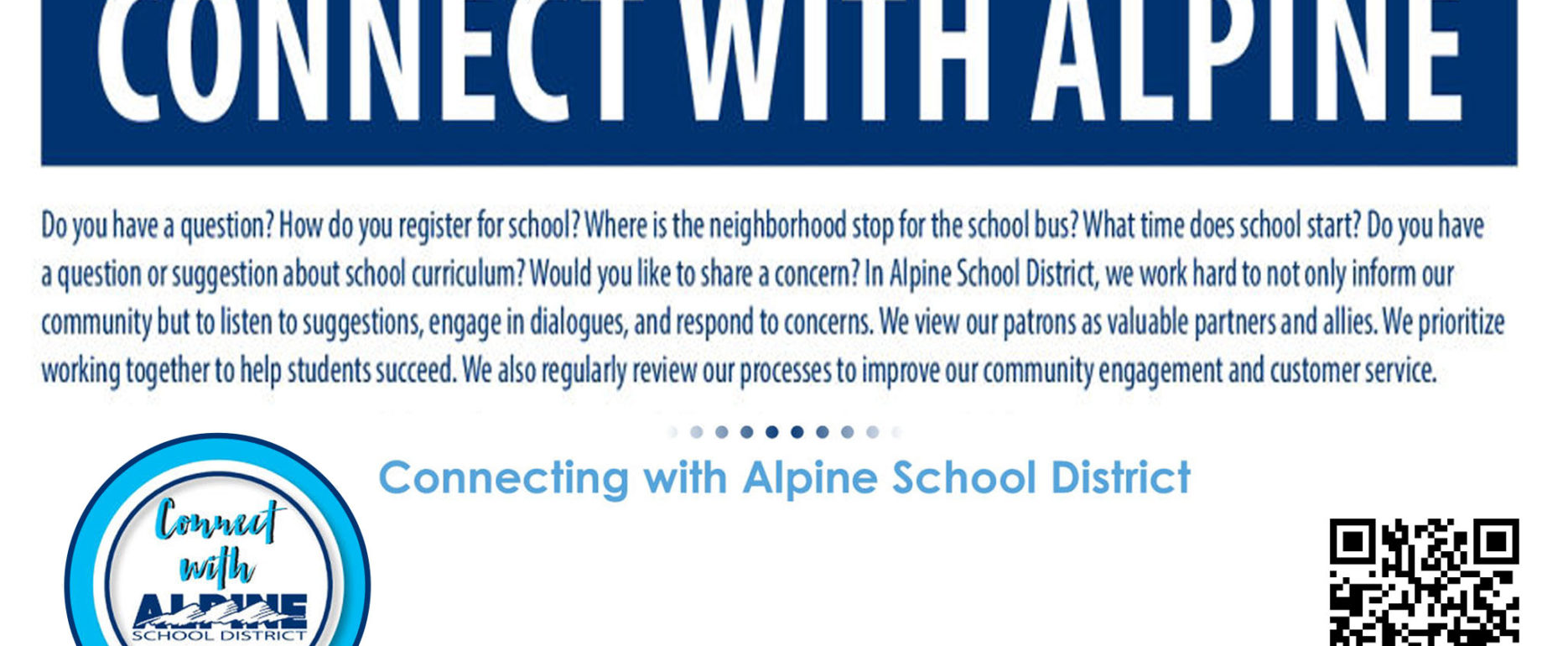 CONNECT WITH ALPINE

Do you have a question? How do you register for school? Where is the neighborhood stop for the school bus? What time does school start? Do you have a question or suggestion about school curriculum? Would you like to share a concern? In Alpine School District, we work hard to not only inform our community but to listen to suggestions, engage in dialogues, and respond to concerns. We view our patrons as valuable partners and allies. We prioritize working together to help students succeed. We also regularly review our processes to improve our community engagement and customer service.

Connecting with Alpine School District

Connect with ALPINE SCHOOL DISTRICT